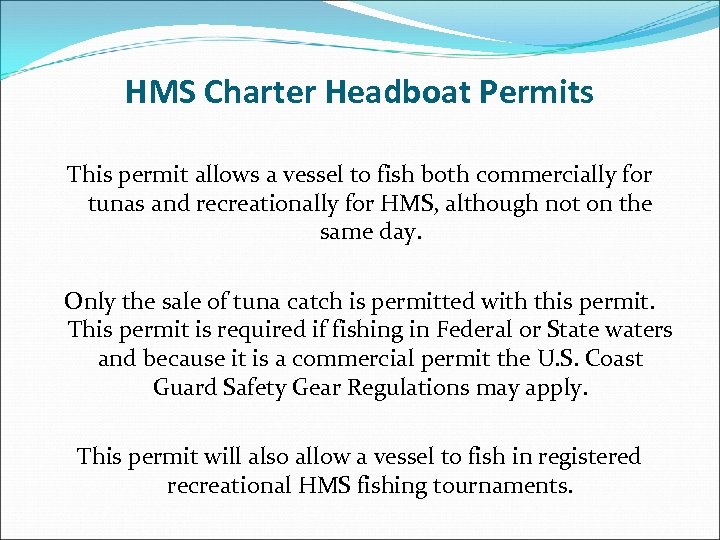 HMS Charter Headboat Permits

This permit allows a vessel to fish both commercially for tunas and recreationally for HMS, although not on the same day.

Only the sale of tuna catch is permitted with this permit. This permit is required if fishing in Federal or State waters and because it is a commercial permit the U.S. Coast Guard Safety Gear Regulations may apply.

This permit will also allow a vessel to fish in registered recreational HMS fishing tournaments.